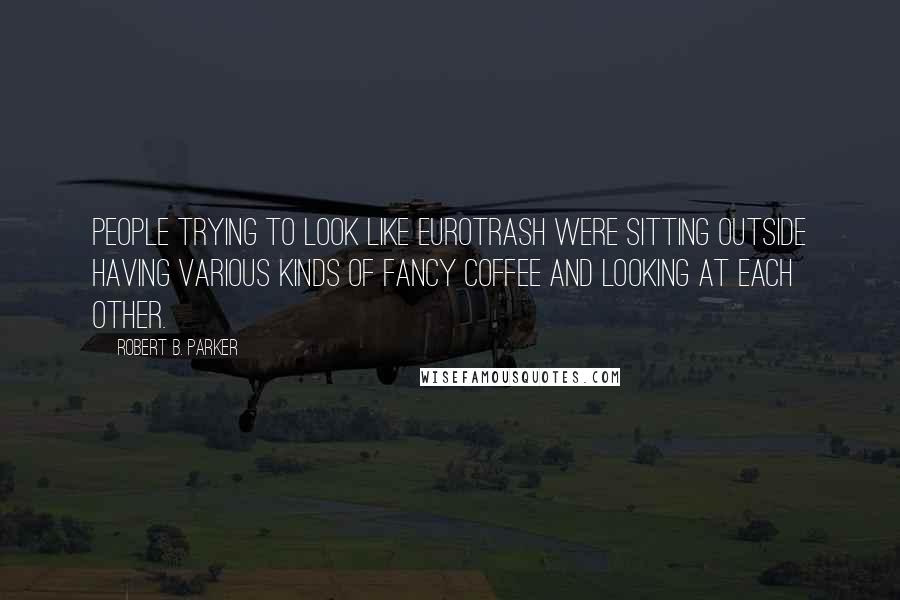 PEOPLE TRYING TO LOOK LIKE EUROTRASH WERE SITTING OUTSIDE HAVING VARIOUS KINDS OF FANCY COFFEE AND LOOKING AT EACH OTHER.

ROBERT B. PARKER

WISEFAMOUSQUOTES.COM